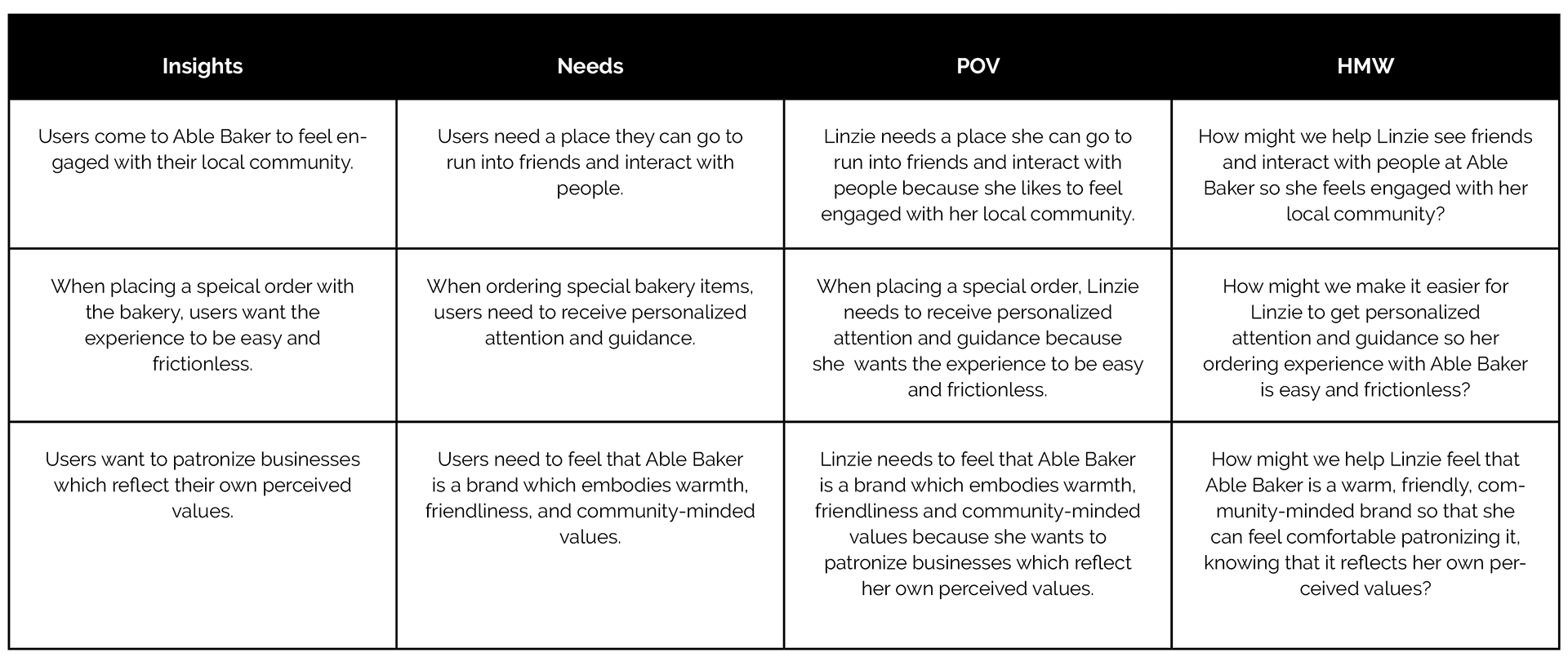 | Insights | Needs | POV | HMW |
|---|---|---|---|
| Users come to Able Baker to feel engaged with their local community. | Users need a place they can go to run into friends and interact with people. | Linzie needs a place she can go to run into friends and interact with people because she likes to feel engaged with her local community. | How might we help Linzie see friends and interact with people at Able Baker so she feels engaged with her local community? |
| When placing a speical order with the bakery, users want the experience to be easy and frictionless. | When ordering special bakery items, users need to receive personalized attention and guidance. | When placing a special order, Linzie needs to receive personalized attention and guidance because she wants the experience to be easy and frictionless. | How might we make it easier for Linzie to get personalized attention and guidance so her ordering experience with Able Baker is easy and frictionless? |
| Users want to patronize businesses which reflect their own perceived values. | Users need to feel that Able Baker is a brand which embodies warmth, friendliness, and community-minded values. | Linzie needs to feel that Able Baker is a brand which embodies warmth, friendliness and community-minded values because she wants to patronize businesses which reflect her own perceived values. | How might we help Linzie feel that Able Baker is a warm, friendly, community-minded brand so that she can feel comfortable patronizing it, knowing that it reflects her own perceived values? |